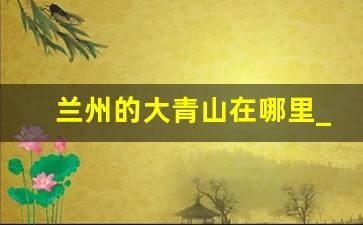 兰州的大青山在哪里_